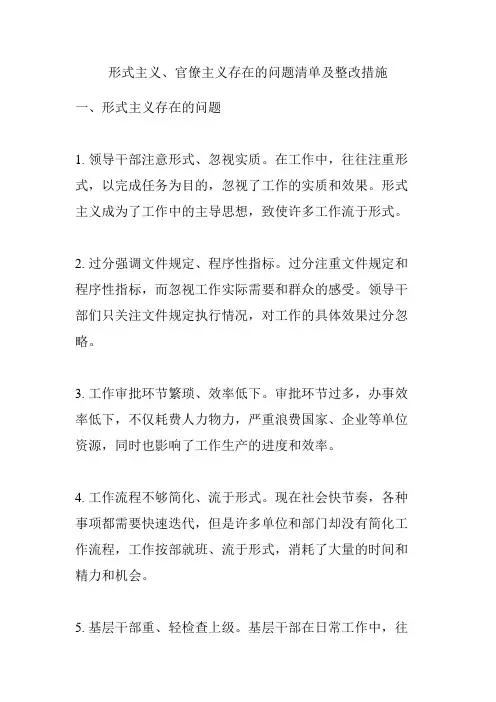 形式主义、官僚主义存在的问题清单及整改措施

一、形式主义存在的问题

1. 领导干部注意形式、忽视实质。在工作中，往往注重形式，以完成任务为目的，忽视了工作的实质和效果。形式主义成为了工作中的主导思想，致使许多工作流于形式。

2. 过分强调文件规定、程序性指标。过分注重文件规定和程序性指标，而忽视工作实际需要和群众的感受。领导干部们只关注文件规定执行情况，对工作的具体效果过分忽略。

3. 工作审批环节繁琐、效率低下。审批环节过多，办事效率低下，不仅耗费人力物力，严重浪费国家、企业等单位资源，同时也影响了工作生产的进度和效率。

4. 工作流程不够简化、流于形式。现在社会快节奏，各种事项都需要快速迭代，但是许多单位和部门却没有简化工作流程，工作按部就班、流于形式，消耗了大量的时间和精力和机会。

5. 基层干部重、轻检查上级。基层干部在日常工作中，往